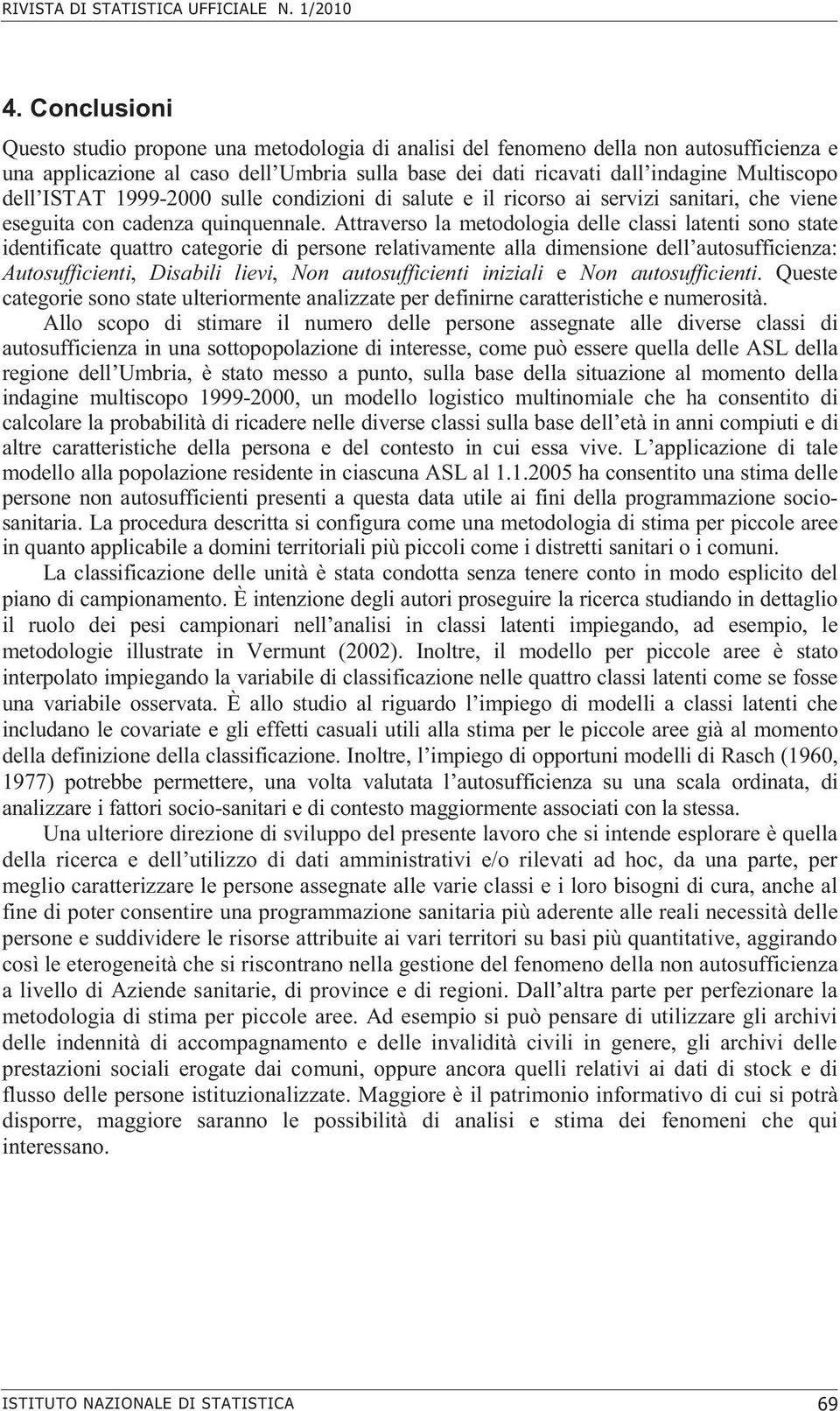 RIVISTA DI STATISTICA UFFICIALE N. 1/2010

4. Conclusioni

Questo studio propone una metodologia di analisi del fenomeno della non autosufficienza e una applicazione al caso dell'Umbria sulla base dei dati ricavati dall'indagine Multiscopo dell'ISTAT 1999-2000 sulle condizioni di salute e il ricorso ai servizi sanitari, che viene eseguita con cadenza quinquennale. Attraverso la metodologia delle classi latenti sono state identificate quattro categorie di persone relativamente alla dimensione dell'autosufficienza: Autosufficienti, Disabili lievi, Non autosufficienti iniziali e Non autosufficienti. Queste categorie sono state ulteriormente analizzate per definirne caratteristiche e numerosità.

Allo scopo di stimare il numero delle persone assegnate alle diverse classi di autosufficienza in una sottopopolazione di interesse, come può essere quella delle ASL della regione dell'Umbria, è stato messo a punto, sulla base della situazione al momento della indagine multiscopo 1999-2000, un modello logistico multinomiale che ha consentito di calcolare la probabilità di ricadere nelle diverse classi sulla base dell'età in anni compiuti e di altre caratteristiche della persona e del contesto in cui essa vive. L'applicazione di tale modello alla popolazione residente in ciascuna ASL al 1.1.2005 ha consentito una stima delle persone non autosufficienti presenti a questa data utile ai fini della programmazione socio-sanitaria. La procedura descritta si configura come una metodologia di stima per piccole aree in quanto applicabile a domini territoriali più piccoli come i distretti sanitari o i comuni.

La classificazione delle unità è stata condotta senza tenere conto in modo esplicito del piano di campionamento. È intenzione degli autori proseguire la ricerca studiando in dettaglio il ruolo dei pesi campionari nell'analisi in classi latenti impiegando, ad esempio, le metodologie illustrate in Vermunt (2002). Inoltre, il modello per piccole aree è stato interpolato impiegando la variabile di classificazione nelle quattro classi latenti come se fosse una variabile osservata. È allo studio al riguardo l'impiego di modelli a classi latenti che includano le covariate e gli effetti casuali utili alla stima per le piccole aree già al momento della definizione della classificazione. Inoltre, l'impiego di opportuni modelli di Rasch (1960, 1977) potrebbe permettere, una volta valutata l'autosufficienza su una scala ordinata, di analizzare i fattori socio-sanitari e di contesto maggiormente associati con la stessa.

Una ulteriore direzione di sviluppo del presente lavoro che si intende esplorare è quella della ricerca e dell'utilizzo di dati amministrativi e/o rilevati ad hoc, da una parte, per meglio caratterizzare le persone assegnate alle varie classi e i loro bisogni di cura, anche al fine di poter consentire una programmazione sanitaria più aderente alle reali necessità delle persone e suddividere le risorse attribuite ai vari territori su basi più quantitative, aggirando così le eterogeneità che si riscontrano nella gestione del fenomeno della non autosufficienza a livello di Aziende sanitarie, di province e di regioni. Dall'altra parte per perfezionare la metodologia di stima per piccole aree. Ad esempio si può pensare di utilizzare gli archivi delle indennità di accompagnamento e delle invalidità civili in genere, gli archivi delle prestazioni sociali erogate dai comuni, oppure ancora quelli relativi ai dati di stock e di flusso delle persone istituzionalizzate. Maggiore è il patrimonio informativo di cui si potrà disporre, maggiore saranno le possibilità di analisi e stima dei fenomeni che qui interessano.

ISTITUTO NAZIONALE DI STATISTICA 69